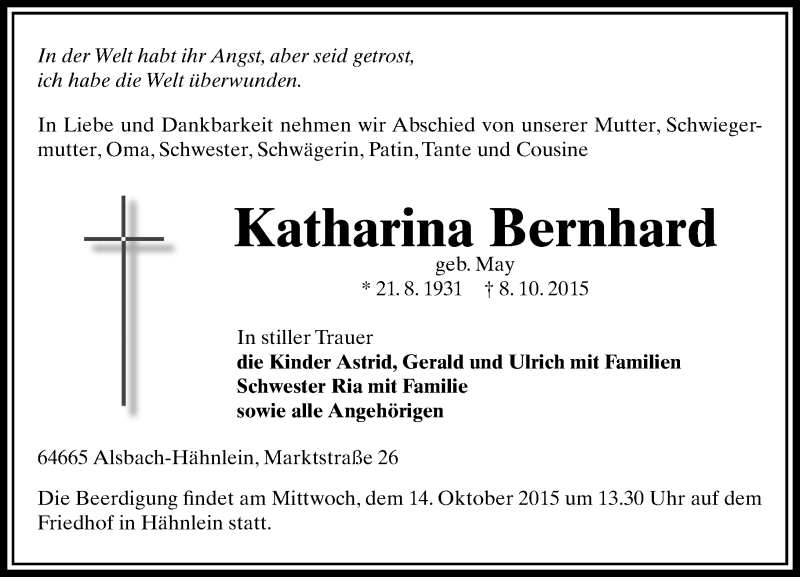 In der Welt habt ihr Angst, aber seid getrost,
ich habe die Welt überwunden.

In Liebe und Dankbarkeit nehmen wir Abschied von unserer Mutter, Schwiegermutter, Oma, Schwester, Schwägerin, Patin, Tante und Cousine

Katharina Bernhard
geb. May
* 21. 8. 1931 † 8. 10. 2015

In stiller Trauer
die Kinder Astrid, Gerald und Ulrich mit Familien
Schwester Ria mit Familie
sowie alle Angehörigen

64665 Alsbach-Hähnlein, Marktstraße 26

Die Beerdigung findet am Mittwoch, dem 14. Oktober 2015 um 13.30 Uhr auf dem Friedhof in Hähnlein statt.